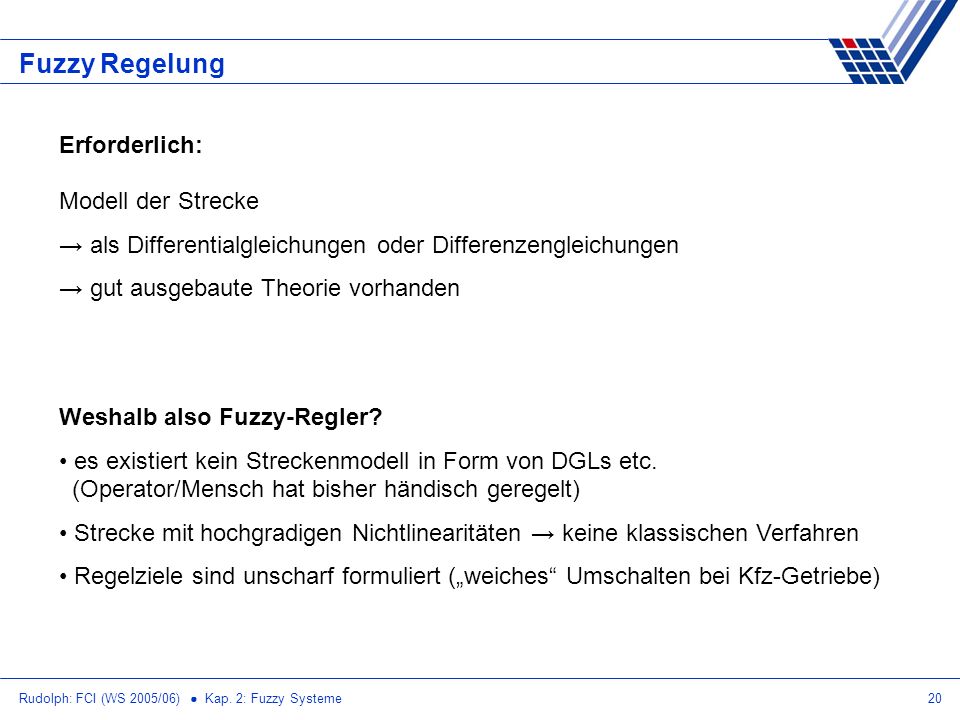 Fuzzy Regelung

Erforderlich:

Modell der Strecke

→ als Differentialgleichungen oder Differenzengleichungen

→ gut ausgebaute Theorie vorhanden

Weshalb also Fuzzy-Regler?

• es existiert kein Streckenmodell in Form von DGLs etc. (Operator/Mensch hat bisher händisch geregelt)

• Strecke mit hochgradigen Nichtlinearitäten → keine klassischen Verfahren

• Regelziele sind unscharf formuliert („weiches“ Umschalten bei Kfz-Getriebe)

Rudolph: FCI (WS 2005/06) ● Kap. 2: Fuzzy Systeme

20